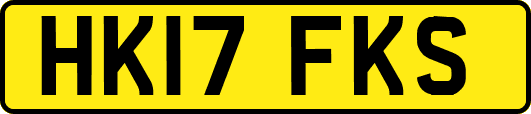 HK17 FKS